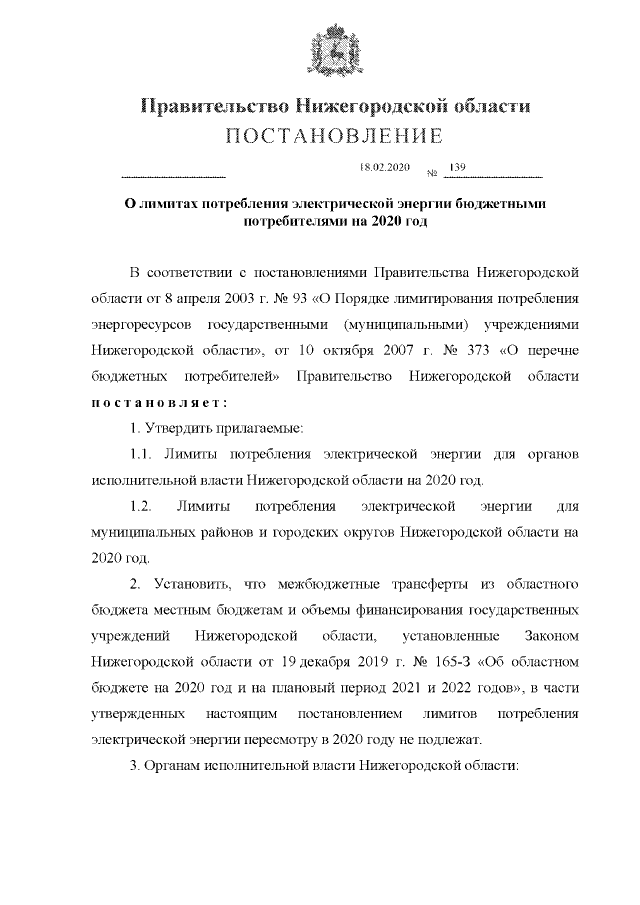 Правительство Нижегородской области
ПОСТАНОВЛЕНИЕ

18.02.2020 № 139

О лимитах потребления электрической энергии бюджетными потребителями на 2020 год

В соответствии с постановлениями Правительства Нижегородской области от 8 апреля 2003 г. № 93 «О Порядке лимитирования потребления энергоресурсов государственными (муниципальными) учреждениями Нижегородской области», от 10 октября 2007 г. № 373 «О перечне бюджетных потребителей» Правительство Нижегородской области постановляет:

1. Утвердить прилагаемые:

1.1. Лимиты потребления электрической энергии для органов исполнительной власти Нижегородской области на 2020 год.

1.2. Лимиты потребления электрической энергии для муниципальных районов и городских округов Нижегородской области на 2020 год.

2. Установить, что межбюджетные трансферты из областного бюджета местным бюджетам и объемы финансирования государственных учреждений Нижегородской области, установленные Законом Нижегородской области от 19 декабря 2019 г. № 165-З «Об областном бюджете на 2020 год и на плановый период 2021 и 2022 годов», в части утвержденных настоящим постановлением лимитов потребления электрической энергии пересмотру в 2020 году не подлежат.

3. Органам исполнительной власти Нижегородской области: